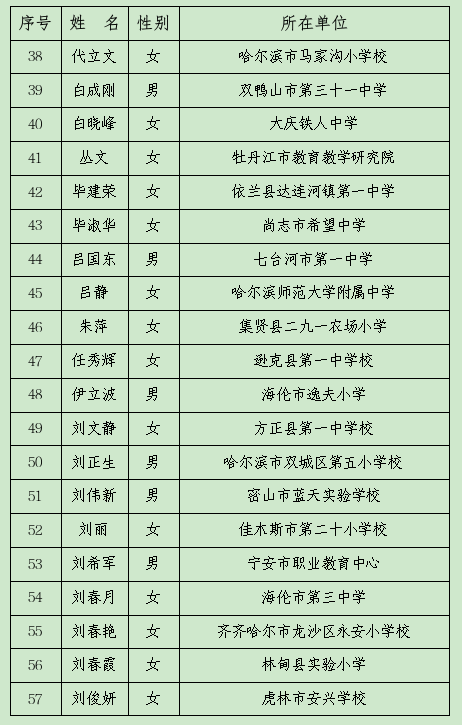 | 序号 | 姓　名 | 性别 | 所在单位 |
|---|---|---|---|
| 38 | 代立文 | 女 | 哈尔滨市马家沟小学校 |
| 39 | 白成刚 | 男 | 双鸭山市第三十一中学 |
| 40 | 白晓峰 | 女 | 大庆铁人中学 |
| 41 | 丛文 | 女 | 牡丹江市教育教学研究院 |
| 42 | 毕建荣 | 女 | 依兰县达连河镇第一中学 |
| 43 | 毕淑华 | 女 | 尚志市希望中学 |
| 44 | 吕国东 | 男 | 七台河市第一中学 |
| 45 | 吕静 | 女 | 哈尔滨师范大学附属中学 |
| 46 | 朱萍 | 女 | 集贤县二九一农场小学 |
| 47 | 任秀辉 | 女 | 逊克县第一中学校 |
| 48 | 伊立波 | 男 | 海伦市逸夫小学 |
| 49 | 刘文静 | 女 | 方正县第一中学校 |
| 50 | 刘正生 | 男 | 哈尔滨市双城区第五小学校 |
| 51 | 刘伟新 | 男 | 密山市蓝天实验学校 |
| 52 | 刘丽 | 女 | 佳木斯市第二十小学校 |
| 53 | 刘希军 | 男 | 宁安市职业教育中心 |
| 54 | 刘春月 | 女 | 海伦市第三中学 |
| 55 | 刘春艳 | 女 | 齐齐哈尔市龙沙区永安小学校 |
| 56 | 刘春霞 | 女 | 林甸县实验小学 |
| 57 | 刘俊妍 | 女 | 虎林市安兴学校 |